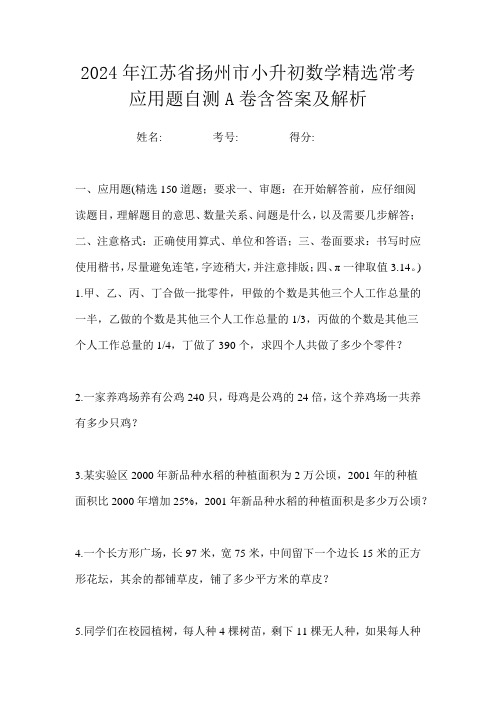 2024年江苏省扬州市小升初数学精选常考应用题自测A卷含答案及解析

姓名: 考号: 得分:

一、应用题(精选150道题;要求一、审题:在开始解答前,应仔细阅读题目,理解题目的意思、数量关系、问题是什么,以及需要几步解答;二、注意格式:正确使用算式、单位和答语;三、卷面要求:书写时应使用楷书,尽量避免连笔,字迹稍大,并注意排版;四、π一律取值3.14。)

1.甲、乙、丙、丁合做一批零件,甲做的个数是其他三个人工作总量的一半,乙做的个数是其他三个人工作总量的1/3,丙做的个数是其他三个人工作总量的1/4,丁做了390个,求四个人共做了多少个零件?

2.一家养鸡场养有公鸡240只,母鸡是公鸡的24倍,这个养鸡场一共养有多少只鸡?

3.某实验区2000年新品种水稻的种植面积为2万公顷,2001年的种植面积比2000年增加25%,2001年新品种水稻的种植面积是多少万公顷?

4.一个长方形广场,长97米,宽75米,中间留下一个边长15米的正方形花坛,其余的都铺草皮,铺了多少平方米的草皮?

5.同学们在校园植树,每人种4棵树苗,剩下11棵无人种,如果每人种